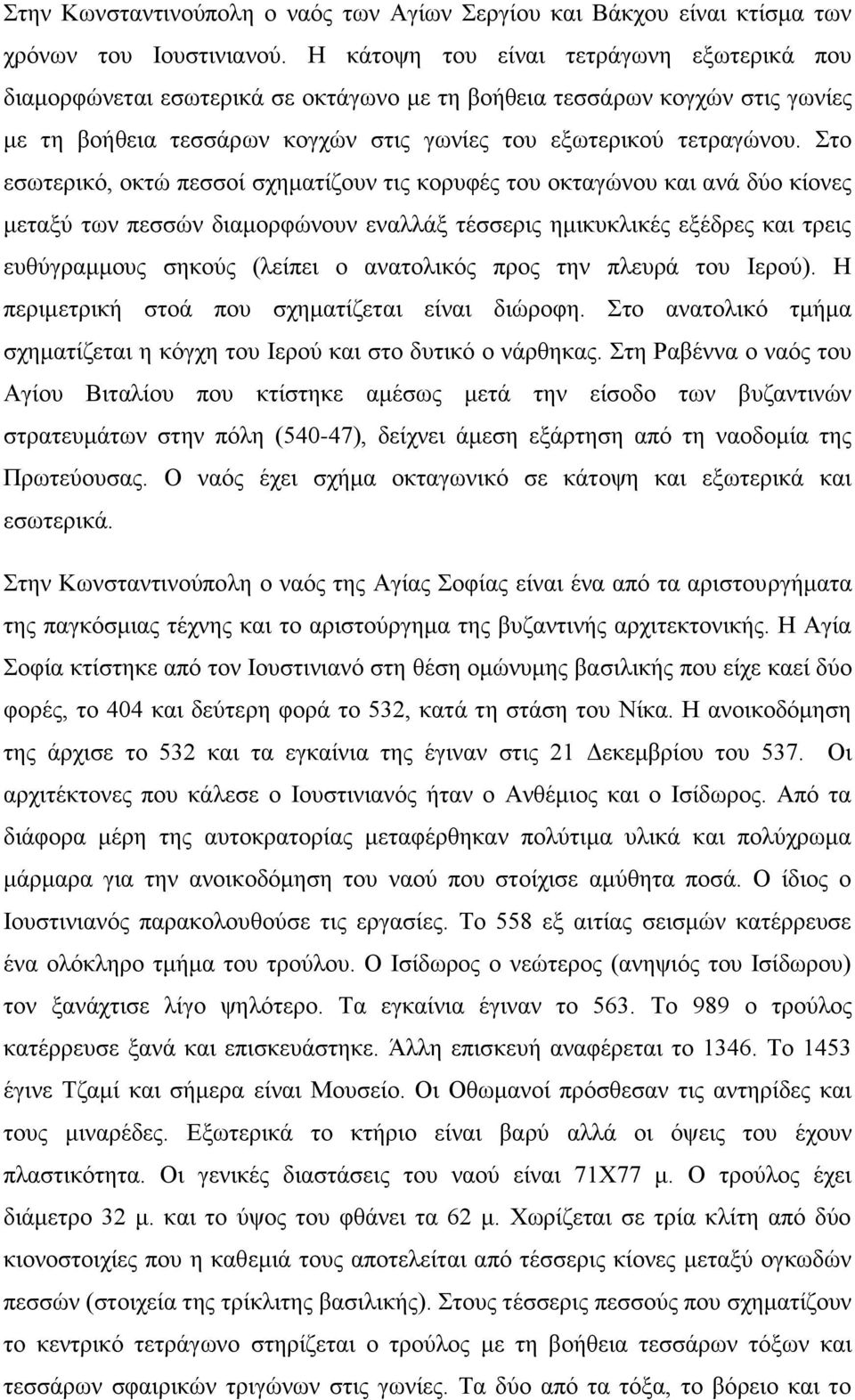 Στην Κωνσταντινούπολη ο ναός των Αγίων Σεργίου και Βάκχου είναι κτίσμα των χρόνων του Ιουστινιανού. Η κάτοψη του είναι τετράγωνη εξωτερικά που διαμορφώνεται εσωτερικά σε οκτάγωνο με τη βοήθεια τεσσάρων κογχών στις γωνίες με τη βοήθεια τεσσάρων κογχών στις γωνίες του εξωτερικού τετραγώνου. Στο εσωτερικό, οκτώ πεσσοί σχηματίζουν τις κορυφές του οκταγώνου και ανά δύο κίονες μεταξύ των πεσσών διαμορφώνουν εναλλάξ τέσσερις ημικυκλικές εξέδρες και τρεις ευθύγραμμους σηκούς (λείπει ο ανατολικός προς την πλευρά του Ιερού). Η περιμετρική στοά που σχηματίζεται είναι διώροφη. Στο ανατολικό τμήμα σχηματίζεται η κόγχη του Ιερού και στο δυτικό ο νάρθηκας. Στη Ραβέννα ο ναός του Αγίου Βιταλίου που κτίστηκε αμέσως μετά την είσοδο των βυζαντινών στρατευμάτων στην πόλη (540-47), δείχνει άμεση εξάρτηση από τη ναοδομία της Πρωτεύουσας. Ο ναός έχει σχήμα οκταγωνικό σε κάτοψη και εξωτερικά και εσωτερικά.

Στην Κωνσταντινούπολη ο ναός της Αγίας Σοφίας είναι ένα από τα αριστουργήματα της παγκόσμιας τέχνης και το αριστούργημα της βυζαντινής αρχιτεκτονικής. Η Αγία Σοφία κτίστηκε από τον Ιουστινιανό στη θέση ομώνυμης βασιλικής που είχε καεί δύο φορές, το 404 και δεύτερη φορά το 532, κατά τη στάση του Νίκα. Η ανοικοδόμηση της άρχισε το 532 και τα εγκαίνια της έγιναν στις 21 Δεκεμβρίου του 537. Οι αρχιτέκτονες που κάλεσε ο Ιουστινιανός ήταν ο Ανθέμιος και ο Ισίδωρος. Από τα διάφορα μέρη της αυτοκρατορίας μεταφέρθηκαν πολύτιμα υλικά και πολύχρωμα μάρμαρα για την ανοικοδόμηση του ναού που στοίχισε αμύθητα ποσά. Ο ίδιος ο Ιουστινιανός παρακολουθούσε τις εργασίες. Το 558 εξ αιτίας σεισμών κατέρρευσε ένα ολόκληρο τμήμα του τρούλου. Ο Ισίδωρος ο νεώτερος (ανηψιός του Ισίδωρου) τον ξανάχτισε λίγο ψηλότερο. Τα εγκαίνια έγιναν το 563. Το 989 ο τρούλος κατέρρευσε ξανά και επισκευάστηκε. Άλλη επισκευή αναφέρεται το 1346. Το 1453 έγινε Τζαμί και σήμερα είναι Μουσείο. Οι Οθωμανοί πρόσθεσαν τις αντηρίδες και τους μιναρέδες. Εξωτερικά το κτήριο είναι βαρύ αλλά οι όψεις του έχουν πλαστικότητα. Οι γενικές διαστάσεις του ναού είναι 71Χ77 μ. Ο τρούλος έχει διάμετρο 32 μ. και το ύψος του φθάνει τα 62 μ. Χωρίζεται σε τρία κλίτη από δύο κιονοστοιχίες που η καθεμιά τους αποτελείται από τέσσερις κίονες μεταξύ ογκωδών πεσσών (στοιχεία της τρίκλιτης βασιλικής). Στους τέσσερις πεσσούς που σχηματίζουν το κεντρικό τετράγωνο στηρίζεται ο τρούλος με τη βοήθεια τεσσάρων τόξων και τεσσάρων σφαιρικών τριγώνων στις γωνίες. Τα δύο από τα τόξα, το βόρειο και το